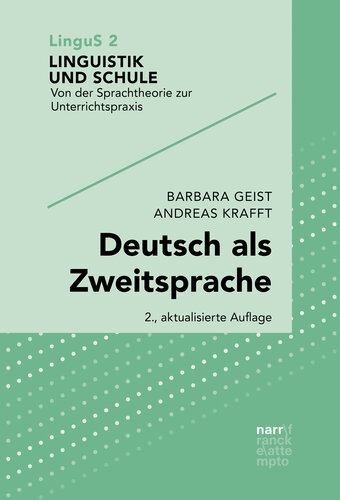 LinguS 2
LINGUISTIK UND SCHULE
Von der Sprachtheorie zur Unterrichtspraxis

BARBARA GEIST
ANDREAS KRAFFT

Deutsch als Zweitsprache

2., aktualisierte Auflage

narr\f
ranck
e\atte
mpto